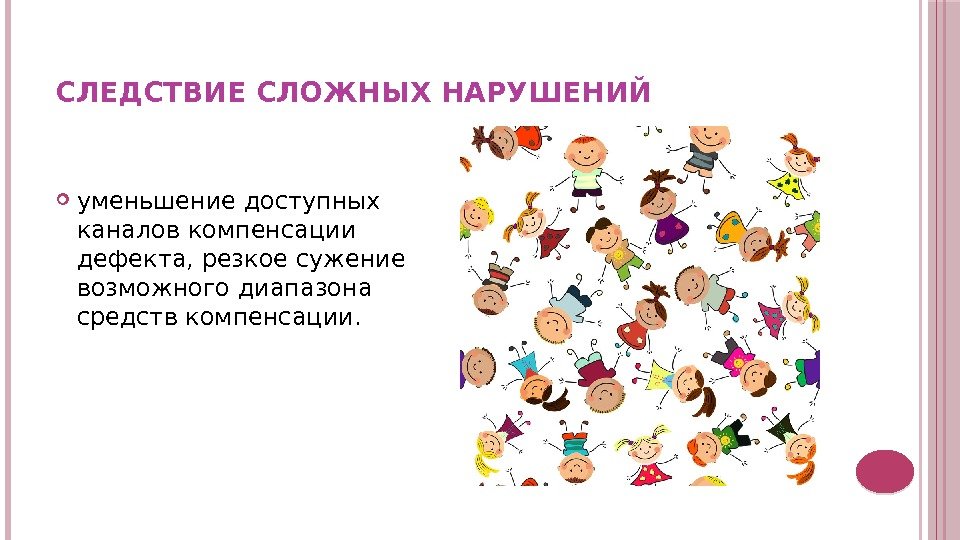 СЛЕДСТВИЕ СЛОЖНЫХ НАРУШЕНИЙ

уменьшение доступных каналов компенсации дефекта, резкое сужение возможного диапазона средств компенсации.